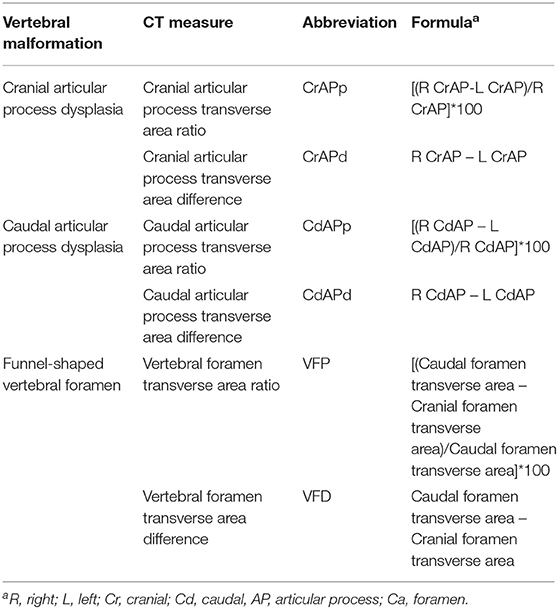 | Vertebral malformation | CT measure | Abbreviation | Formula$^a$ |
|---|---|---|---|
| Cranial articular process dysplasia | Cranial articular process transverse area ratio | CrAPp | [(R CrAP-L CrAP)/R CrAP]*100 |
| | Cranial articular process transverse area difference | CrAPd | R CrAP – L CrAP |
| Caudal articular process dysplasia | Caudal articular process transverse area ratio | CdAPp | [(R CdAP – L CdAP)/R CdAP]*100 |
| | Caudal articular process transverse area difference | CdAPd | R CdAP – L CdAP |
| Funnel-shaped vertebral foramen | Vertebral foramen transverse area ratio | VFP | [(Caudal foramen transverse area – Cranial foramen transverse area)/Caudal foramen transverse area]*100 |
| | Vertebral foramen transverse area difference | VFD | Caudal foramen transverse area – Cranial foramen transverse area |

$^a$R, right; L, left; Cr, cranial; Cd, caudal, AP, articular process; Ca, foramen.